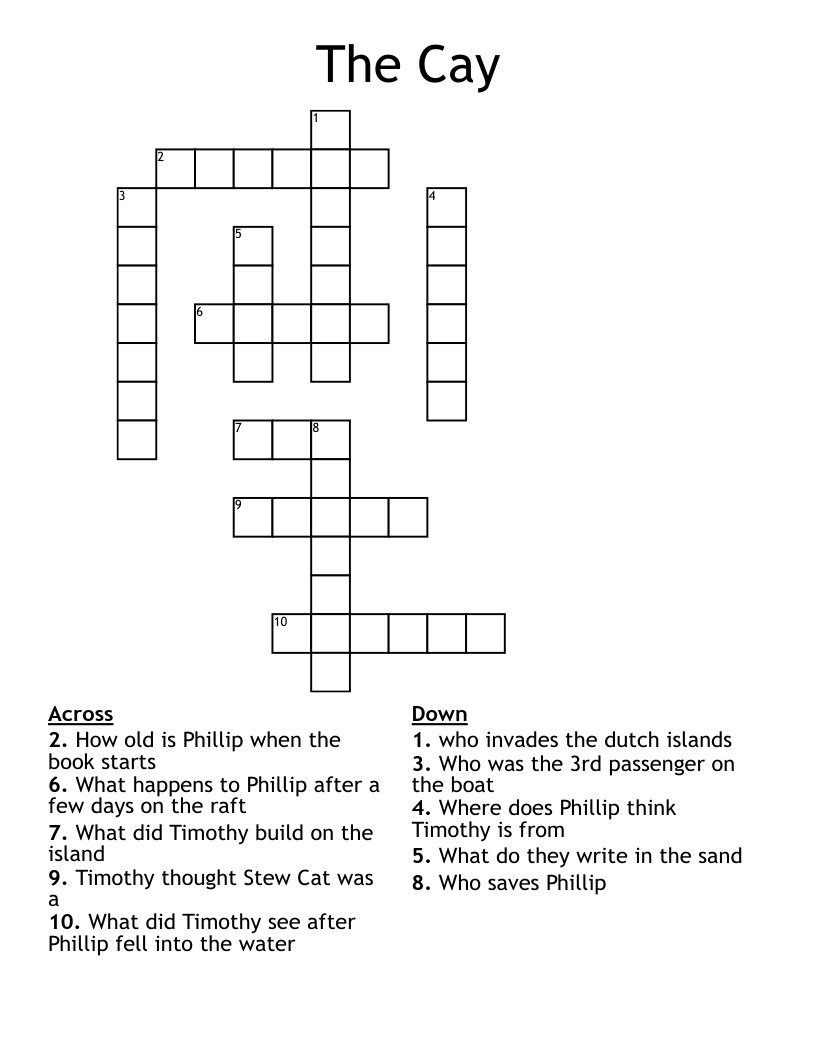 The Cay

1
2
3
4
5
6
7
8
9
10

Across
2. How old is Phillip when the book starts
6. What happens to Phillip after a few days on the raft
7. What did Timothy build on the island
9. Timothy thought Stew Cat was a
10. What did Timothy see after Phillip fell into the water

Down
1. who invades the dutch islands
3. Who was the 3rd passenger on the boat
4. Where does Phillip think Timothy is from
5. What do they write in the sand
8. Who saves Phillip